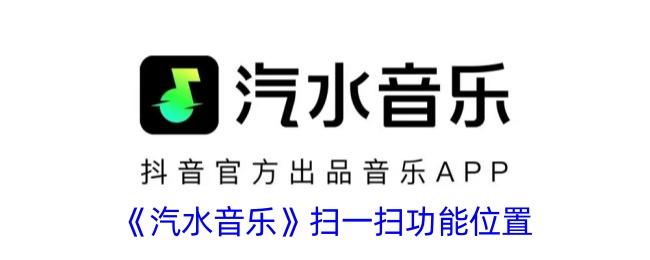 汽水音乐

抖音官方出品音乐APP

《汽水音乐》扫一扫功能位置